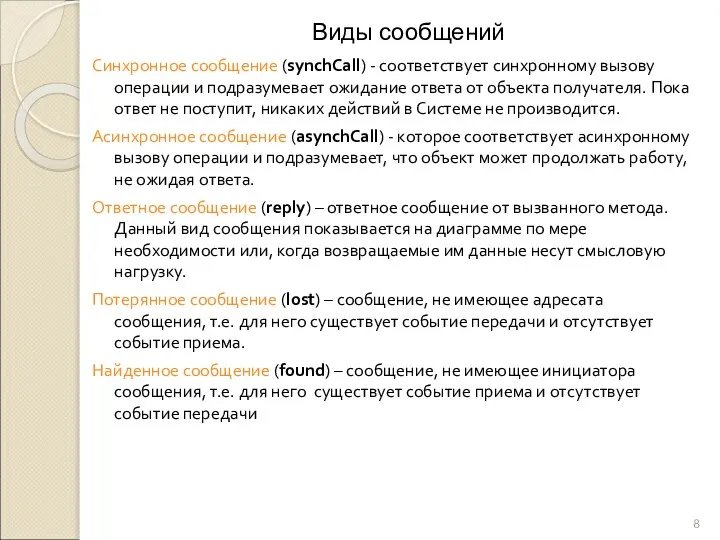 Виды сообщений

Синхронное сообщение (synchCall) - соответствует синхронному вызову операции и подразумевает ожидание ответа от объекта получателя. Пока ответ не поступит, никаких действий в Системе не производится.

Асинхронное сообщение (asynchCall) - которое соответствует асинхронному вызову операции и подразумевает, что объект может продолжать работу, не ожидая ответа.

Ответное сообщение (reply) – ответное сообщение от вызванного метода. Данный вид сообщения показывается на диаграмме по мере необходимости или, когда возвращаемые им данные несут смысловую нагрузку.

Потерянное сообщение (lost) – сообщение, не имеющее адресата сообщения, т.е. для него существует событие передачи и отсутствует событие приема.

Найденное сообщение (found) – сообщение, не имеющее инициатора сообщения, т.е. для него существует событие приема и отсутствует событие передачи

8